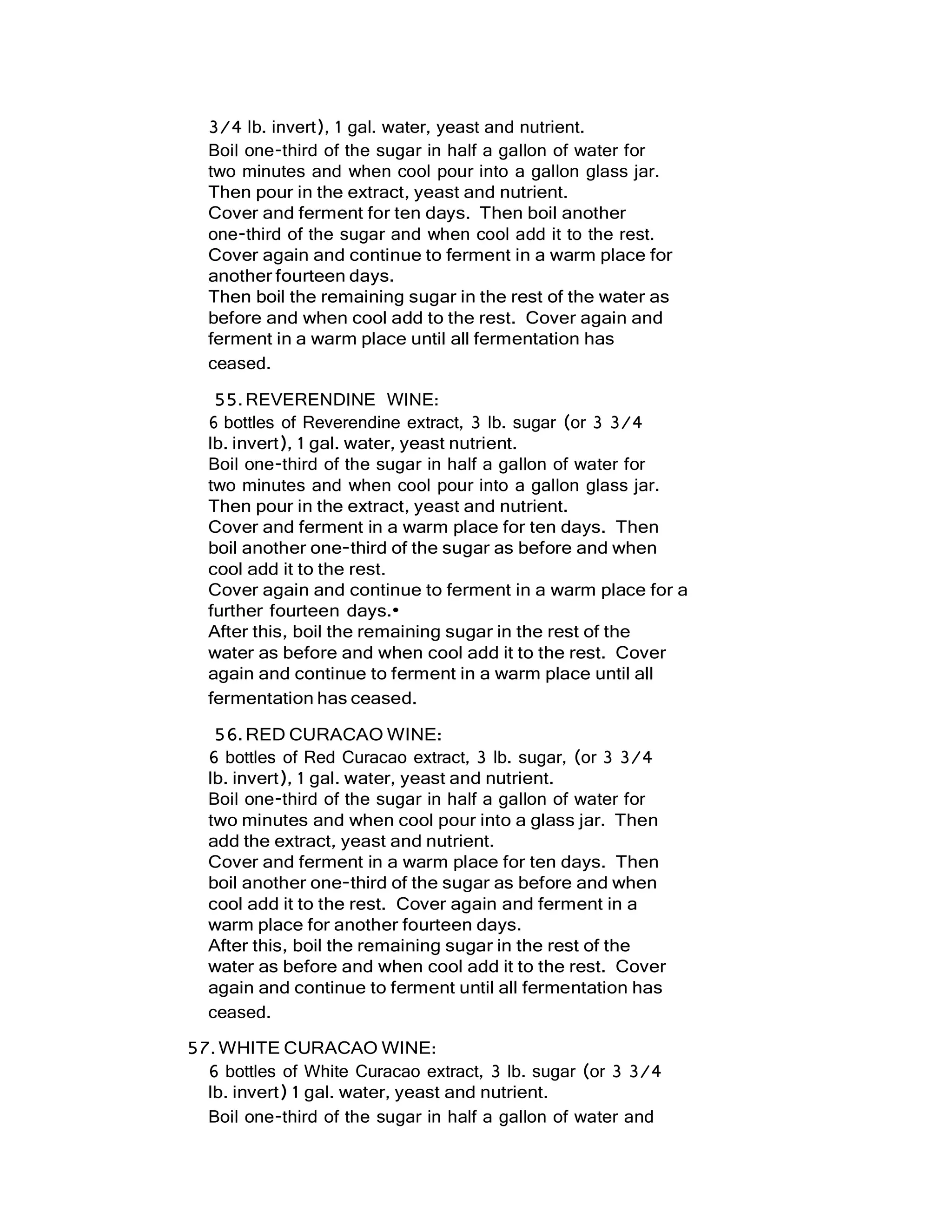 3/4 lb. invert), 1 gal. water, yeast and nutrient.
Boil one-third of the sugar in half a gallon of water for two minutes and when cool pour into a gallon glass jar. Then pour in the extract, yeast and nutrient.
Cover and ferment for ten days. Then boil another one-third of the sugar and when cool add it to the rest. Cover again and continue to ferment in a warm place for another fourteen days.
Then boil the remaining sugar in the rest of the water as before and when cool add to the rest. Cover again and ferment in a warm place until all fermentation has ceased.

55. REVERENDINE WINE:
6 bottles of Reverendine extract, 3 lb. sugar (or 3 3/4 lb. invert), 1 gal. water, yeast nutrient.
Boil one-third of the sugar in half a gallon of water for two minutes and when cool pour into a gallon glass jar. Then pour in the extract, yeast and nutrient.
Cover and ferment in a warm place for ten days. Then boil another one-third of the sugar as before and when cool add it to the rest.
Cover again and continue to ferment in a warm place for a further fourteen days.•
After this, boil the remaining sugar in the rest of the water as before and when cool add it to the rest. Cover again and continue to ferment in a warm place until all fermentation has ceased.

56. RED CURACAO WINE:
6 bottles of Red Curacao extract, 3 lb. sugar, (or 3 3/4 lb. invert), 1 gal. water, yeast and nutrient.
Boil one-third of the sugar in half a gallon of water for two minutes and when cool pour into a glass jar. Then add the extract, yeast and nutrient.
Cover and ferment in a warm place for ten days. Then boil another one-third of the sugar as before and when cool add it to the rest. Cover again and ferment in a warm place for another fourteen days.
After this, boil the remaining sugar in the rest of the water as before and when cool add it to the rest. Cover again and continue to ferment until all fermentation has ceased.

57. WHITE CURACAO WINE:
6 bottles of White Curacao extract, 3 lb. sugar (or 3 3/4 lb. invert) 1 gal. water, yeast and nutrient.
Boil one-third of the sugar in half a gallon of water and